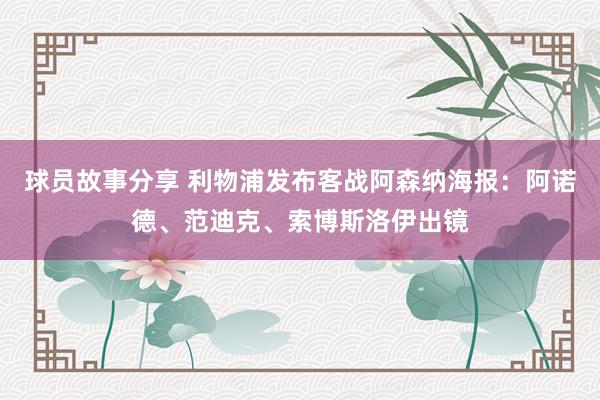 球员故事分享 利物浦发布客战阿森纳海报：阿诺德、范迪克、索博斯洛伊出镜